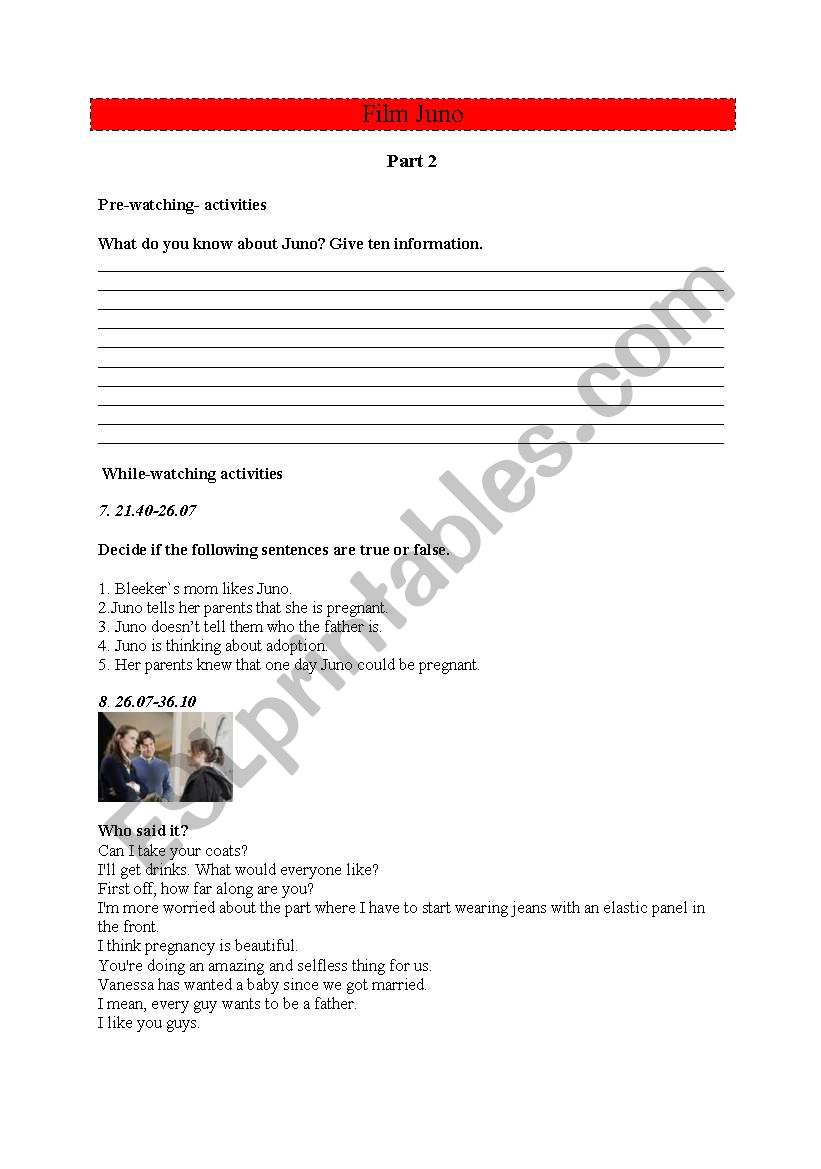 Film Juno

Part 2

Pre-watching- activities

What do you know about Juno? Give ten information.

While-watching activities

7. 21.40-26.07

Decide if the following sentences are true or false.

1. Bleeker`s mom likes Juno.
2.Juno tells her parents that she is pregnant.
3. Juno doesn't tell them who the father is.
4. Juno is thinking about adoption.
5. Her parents knew that one day Juno could be pregnant.

8. 26.07-36.10

Who said it?
Can I take your coats?
I'll get drinks. What would everyone like?
First off, how far along are you?
I'm more worried about the part where I have to start wearing jeans with an elastic panel in the front.
I think pregnancy is beautiful.
You're doing an amazing and selfless thing for us.
Vanessa has wanted a baby since we got married.
I mean, every guy wants to be a father.
I like you guys.

ESLprintables.com